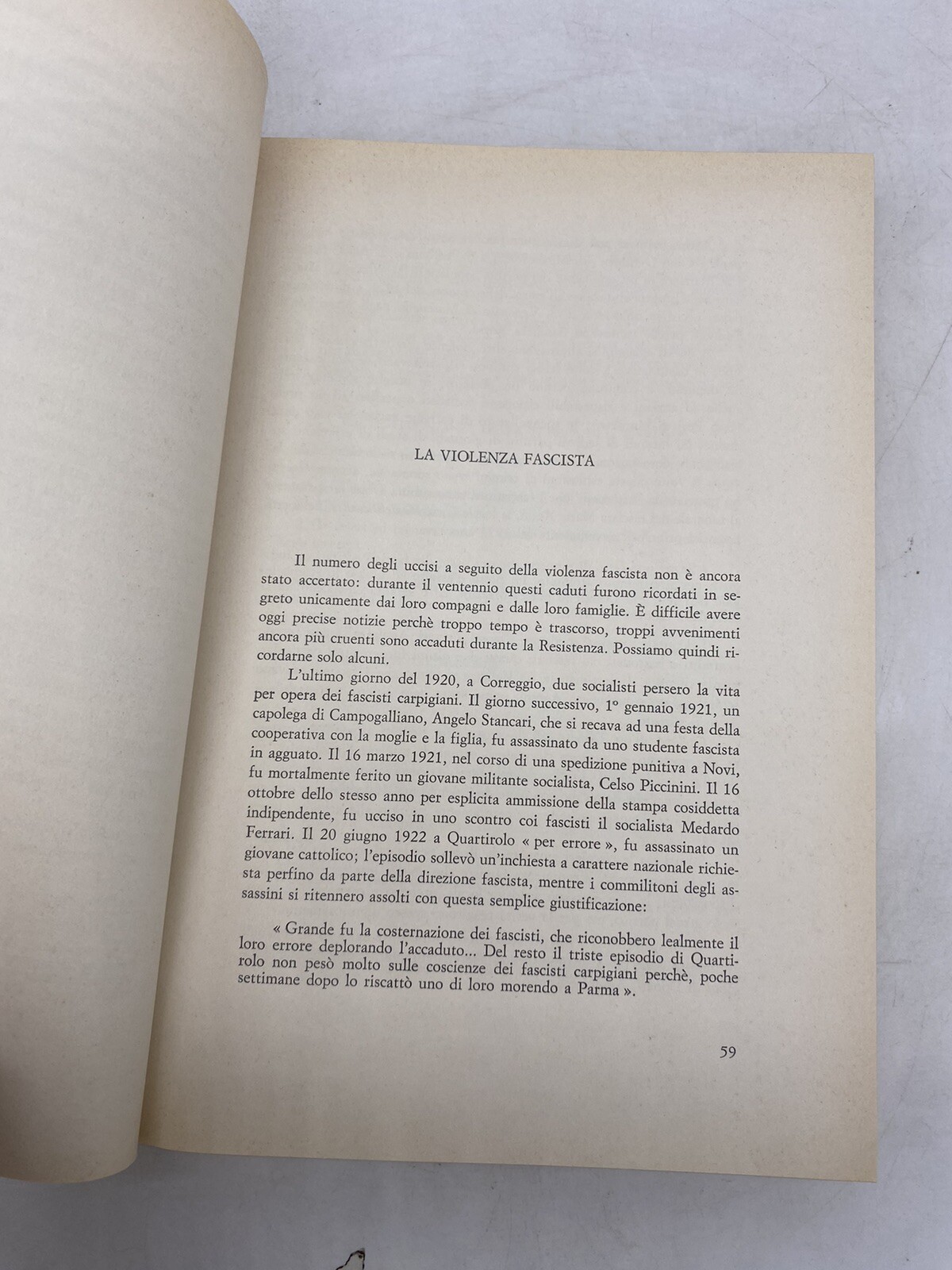 LA VIOLENZA FASCISTA

Il numero degli uccisi a seguito della violenza fascista non è ancora stato accertato: durante il ventennio questi caduti furono ricordati in segreto unicamente dai loro compagni e dalle loro famiglie. È difficile avere oggi precise notizie perchè troppo tempo è trascorso, troppi avvenimenti ancora più cruenti sono accaduti durante la Resistenza. Possiamo quindi ricordarne solo alcuni.

L'ultimo giorno del 1920, a Correggio, due socialisti persero la vita per opera dei fascisti carpigiani. Il giorno successivo, 1° gennaio 1921, un capolega di Campogalliano, Angelo Stancari, che si recava ad una festa della cooperativa con la moglie e la figlia, fu assassinato da uno studente fascista in agguato. Il 16 marzo 1921, nel corso di una spedizione punitiva a Novi, fu mortalmente ferito un giovane militante socialista, Celso Piccinini. Il 16 ottobre dello stesso anno per esplicita ammissione della stampa cosiddetta indipendente, fu ucciso in uno scontro coi fascisti il socialista Medardo Ferrari. Il 20 giugno 1922 a Quartirolo « per errore », fu assassinato un giovane cattolico; l'episodio sollevò un'inchiesta a carattere nazionale richiesta perfino da parte della direzione fascista, mentre i commilitoni degli assassini si ritennero assolti con questa semplice giustificazione:

« Grande fu la costernazione dei fascisti, che riconobbero lealmente il loro errore deplorando l'accaduto... Del resto il triste episodio di Quartirolo non pesò molto sulle coscienze dei fascisti carpigiani perchè, poche settimane dopo lo riscattò uno di loro morendo a Parma ».

59